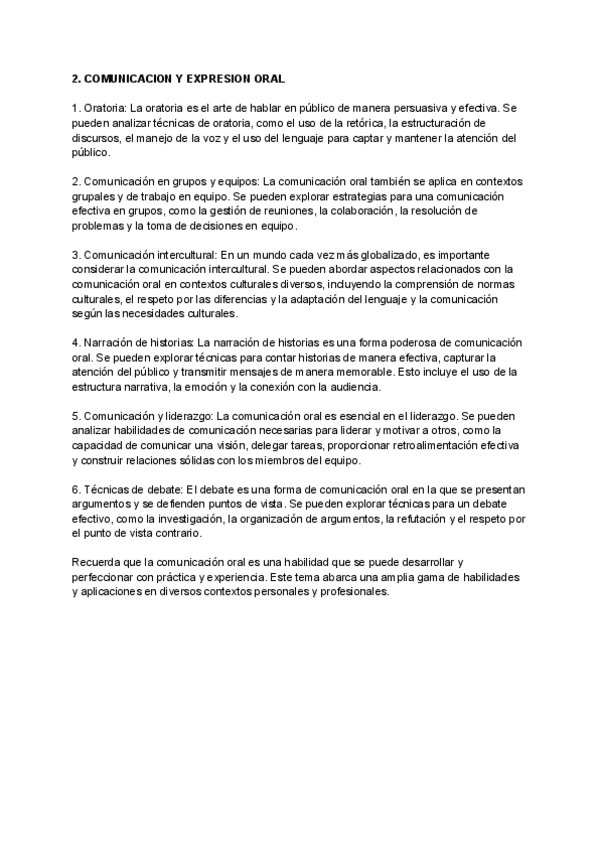 2. COMUNICACION Y EXPRESION ORAL

1. Oratoria: La oratoria es el arte de hablar en público de manera persuasiva y efectiva. Se pueden analizar técnicas de oratoria, como el uso de la retórica, la estructuración de discursos, el manejo de la voz y el uso del lenguaje para captar y mantener la atención del público.

2. Comunicación en grupos y equipos: La comunicación oral también se aplica en contextos grupales y de trabajo en equipo. Se pueden explorar estrategias para una comunicación efectiva en grupos, como la gestión de reuniones, la colaboración, la resolución de problemas y la toma de decisiones en equipo.

3. Comunicación intercultural: En un mundo cada vez más globalizado, es importante considerar la comunicación intercultural. Se pueden abordar aspectos relacionados con la comunicación oral en contextos culturales diversos, incluyendo la comprensión de normas culturales, el respeto por las diferencias y la adaptación del lenguaje y la comunicación según las necesidades culturales.

4. Narración de historias: La narración de historias es una forma poderosa de comunicación oral. Se pueden explorar técnicas para contar historias de manera efectiva, capturar la atención del público y transmitir mensajes de manera memorable. Esto incluye el uso de la estructura narrativa, la emoción y la conexión con la audiencia.

5. Comunicación y liderazgo: La comunicación oral es esencial en el liderazgo. Se pueden analizar habilidades de comunicación necesarias para liderar y motivar a otros, como la capacidad de comunicar una visión, delegar tareas, proporcionar retroalimentación efectiva y construir relaciones sólidas con los miembros del equipo.

6. Técnicas de debate: El debate es una forma de comunicación oral en la que se presentan argumentos y se defienden puntos de vista. Se pueden explorar técnicas para un debate efectivo, como la investigación, la organización de argumentos, la refutación y el respeto por el punto de vista contrario.

Recuerda que la comunicación oral es una habilidad que se puede desarrollar y perfeccionar con práctica y experiencia. Este tema abarca una amplia gama de habilidades y aplicaciones en diversos contextos personales y profesionales.